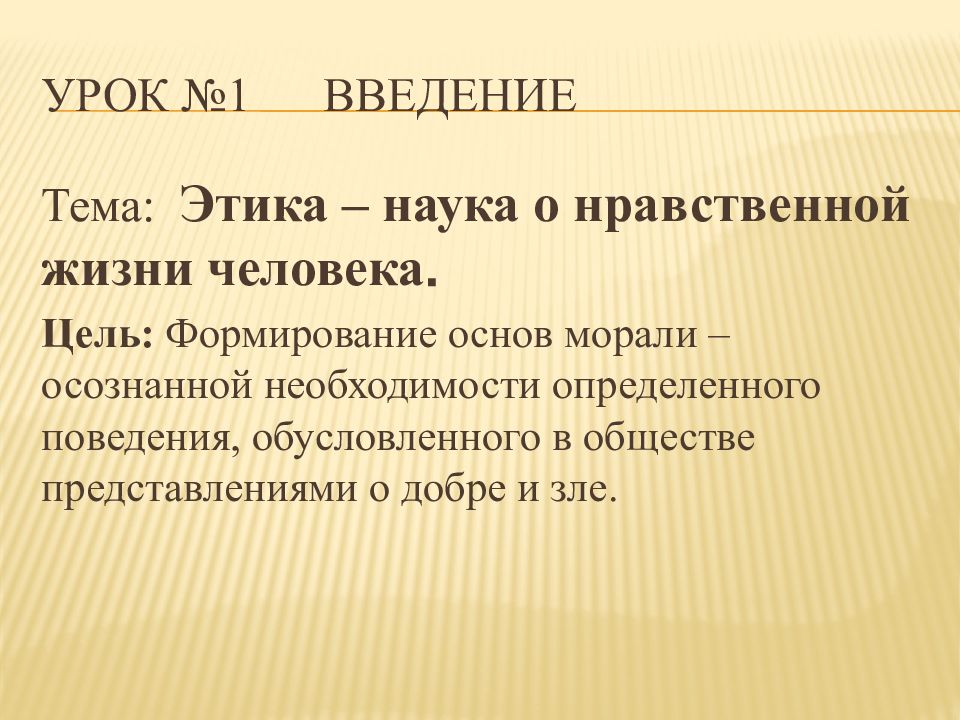 УРОК №1 ВВЕДЕНИЕ

Тема: Этика – наука о нравственной жизни человека.

Цель: Формирование основ морали – осознанной необходимости определенного поведения, обусловленного в обществе представлениями о добре и зле.